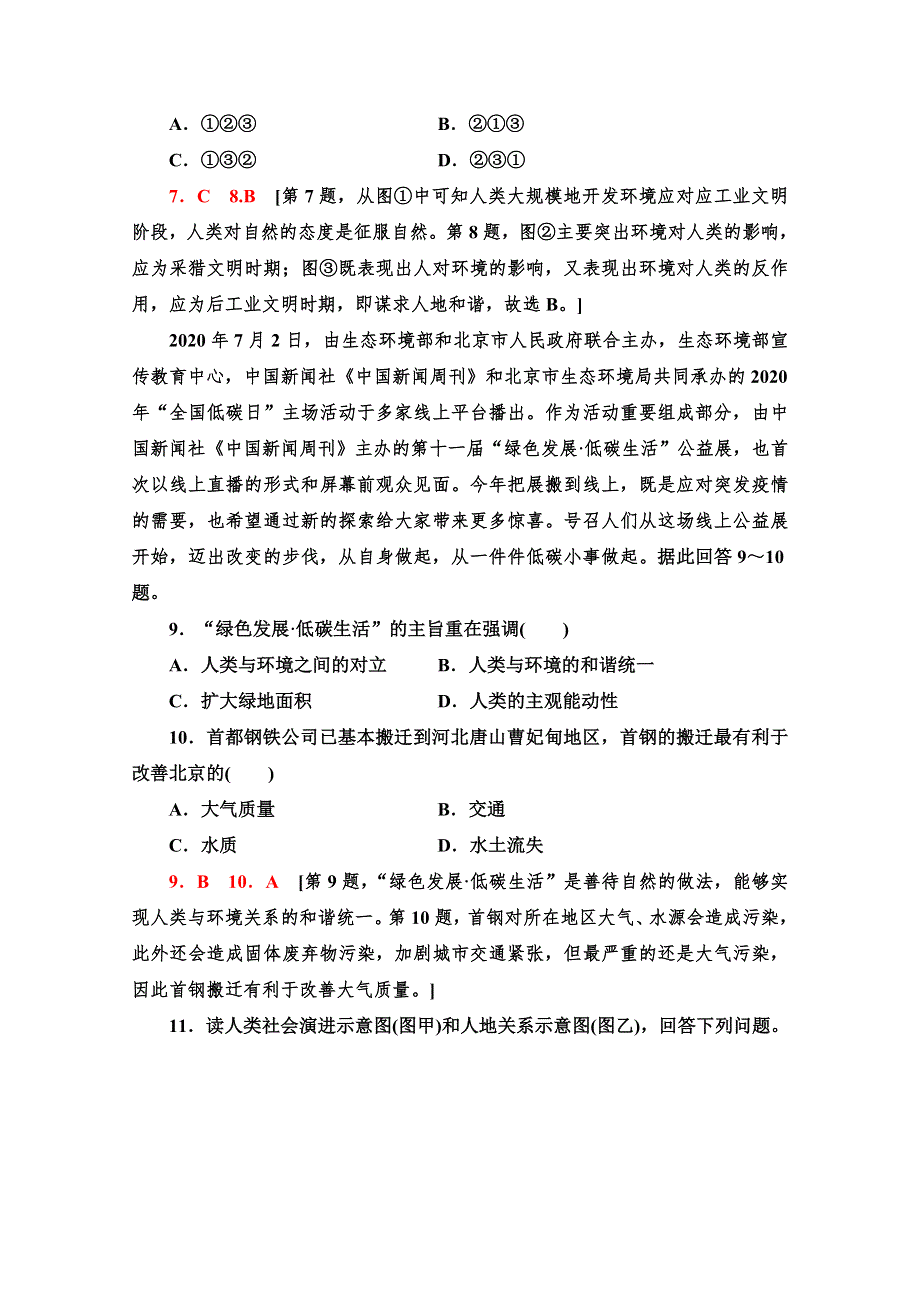 A．①②③　　B．②①③
C．①③②　　D．②③①

7．C　8.B　[第7题，从图①中可知人类大规模地开发环境应对应工业文明阶段，人类对自然的态度是征服自然。第8题，图②主要突出环境对人类的影响，应为采猎文明时期；图③既表现出人对环境的影响，又表现出环境对人类的反作用，应为后工业文明时期，即谋求人地和谐，故选B。]

2020年7月2日，由生态环境部和北京市人民政府联合主办，生态环境部宣传教育中心，中国新闻社《中国新闻周刊》和北京市生态环境局共同承办的2020年“全国低碳日”主场活动于多家线上平台播出。作为活动重要组成部分，由中国新闻社《中国新闻周刊》主办的第十一届“绿色发展·低碳生活”公益展，也首次以线上直播的形式和屏幕前观众见面。今年把展搬到线上，既是应对突发疫情的需要，也希望通过新的探索给大家带来更多惊喜。号召人们从这场线上公益展开始，迈出改变的步伐，从自身做起，从一件件低碳小事做起。据此回答9～10题。

9．“绿色发展·低碳生活”的主旨重在强调(　　)
A．人类与环境之间的对立　　B．人类与环境的和谐统一
C．扩大绿地面积　　D．人类的主观能动性

10．首都钢铁公司已基本搬迁到河北唐山曹妃甸地区，首钢的搬迁最有利于改善北京的(　　)
A．大气质量　　B．交通
C．水质　　D．水土流失

9．B　10．A　[第9题，“绿色发展·低碳生活”是善待自然的做法，能够实现人类与环境关系的和谐统一。第10题，首钢对所在地区大气、水源会造成污染，此外还会造成固体废弃物污染，加剧城市交通紧张，但最严重的还是大气污染，因此首钢搬迁有利于改善大气质量。]

11．读人类社会演进示意图(图甲)和人地关系示意图(图乙)，回答下列问题。